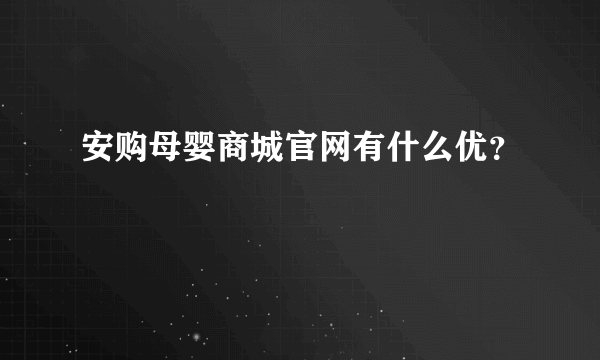 安购母婴商城官网有什么优？